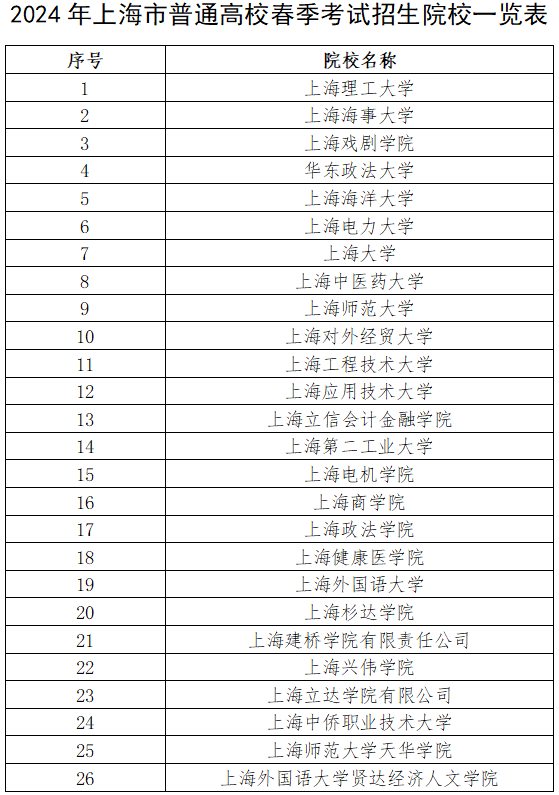 2024 年上海市普通高校春季考试招生院校一览表

| 序号 | 院校名称 |
|---|---|
| 1 | 上海理工大学 |
| 2 | 上海海事大学 |
| 3 | 上海戏剧学院 |
| 4 | 华东政法大学 |
| 5 | 上海海洋大学 |
| 6 | 上海电力大学 |
| 7 | 上海大学 |
| 8 | 上海中医药大学 |
| 9 | 上海师范大学 |
| 10 | 上海对外经贸大学 |
| 11 | 上海工程技术大学 |
| 12 | 上海应用技术大学 |
| 13 | 上海立信会计金融学院 |
| 14 | 上海第二工业大学 |
| 15 | 上海电机学院 |
| 16 | 上海商学院 |
| 17 | 上海政法学院 |
| 18 | 上海健康医学院 |
| 19 | 上海外国语大学 |
| 20 | 上海杉达学院 |
| 21 | 上海建桥学院有限责任公司 |
| 22 | 上海兴伟学院 |
| 23 | 上海立达学院有限公司 |
| 24 | 上海中侨职业技术大学 |
| 25 | 上海师范大学天华学院 |
| 26 | 上海外国语大学贤达经济人文学院 |